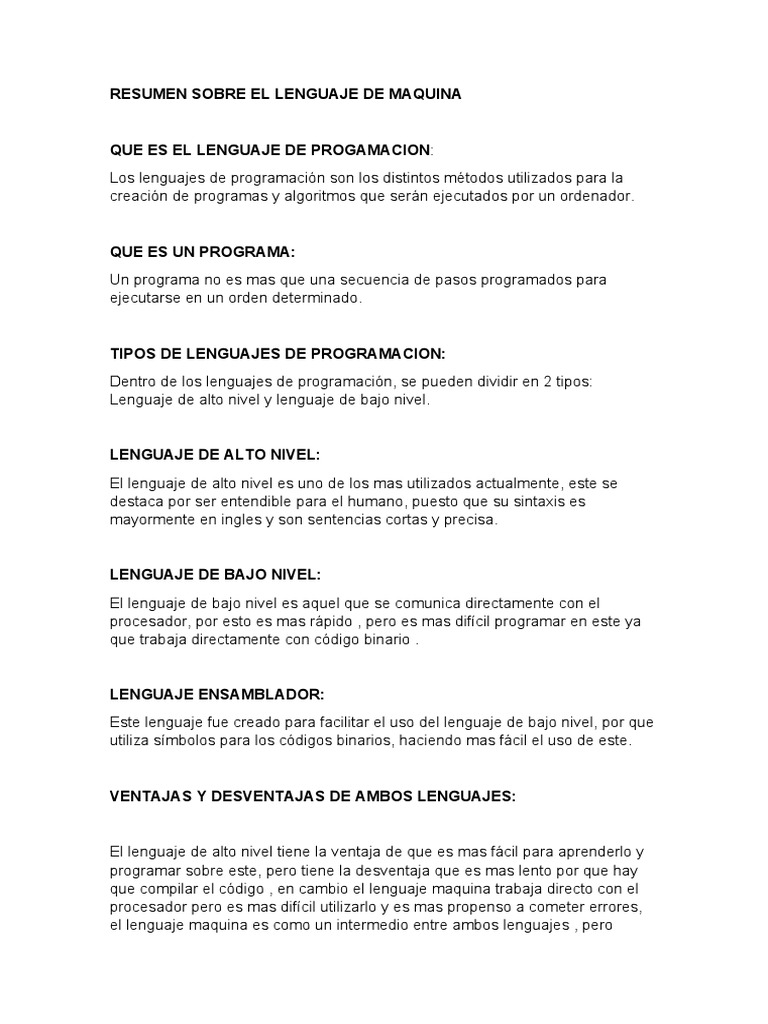 RESUMEN SOBRE EL LENGUAJE DE MAQUINA

QUE ES EL LENGUAJE DE PROGAMACION:

Los lenguajes de programación son los distintos métodos utilizados para la creación de programas y algoritmos que serán ejecutados por un ordenador.

QUE ES UN PROGRAMA:

Un programa no es mas que una secuencia de pasos programados para ejecutarse en un orden determinado.

TIPOS DE LENGUAJES DE PROGRAMACION:

Dentro de los lenguajes de programación, se pueden dividir en 2 tipos: Lenguaje de alto nivel y lenguaje de bajo nivel.

LENGUAJE DE ALTO NIVEL:

El lenguaje de alto nivel es uno de los mas utilizados actualmente, este se destaca por ser entendible para el humano, puesto que su sintaxis es mayormente en ingles y son sentencias cortas y precisa.

LENGUAJE DE BAJO NIVEL:

El lenguaje de bajo nivel es aquel que se comunica directamente con el procesador, por esto es mas rápido , pero es mas difícil programar en este ya que trabaja directamente con código binario .

LENGUAJE ENSAMBLADOR:

Este lenguaje fue creado para facilitar el uso del lenguaje de bajo nivel, por que utiliza símbolos para los códigos binarios, haciendo mas fácil el uso de este.

VENTAJAS Y DESVENTAJAS DE AMBOS LENGUAJES:

El lenguaje de alto nivel tiene la ventaja de que es mas fácil para aprenderlo y programar sobre este, pero tiene la desventaja que es mas lento por que hay que compilar el código , en cambio el lenguaje maquina trabaja directo con el procesador pero es mas difícil utilizarlo y es mas propenso a cometer errores, el lenguaje maquina es como un intermedio entre ambos lenguajes , pero